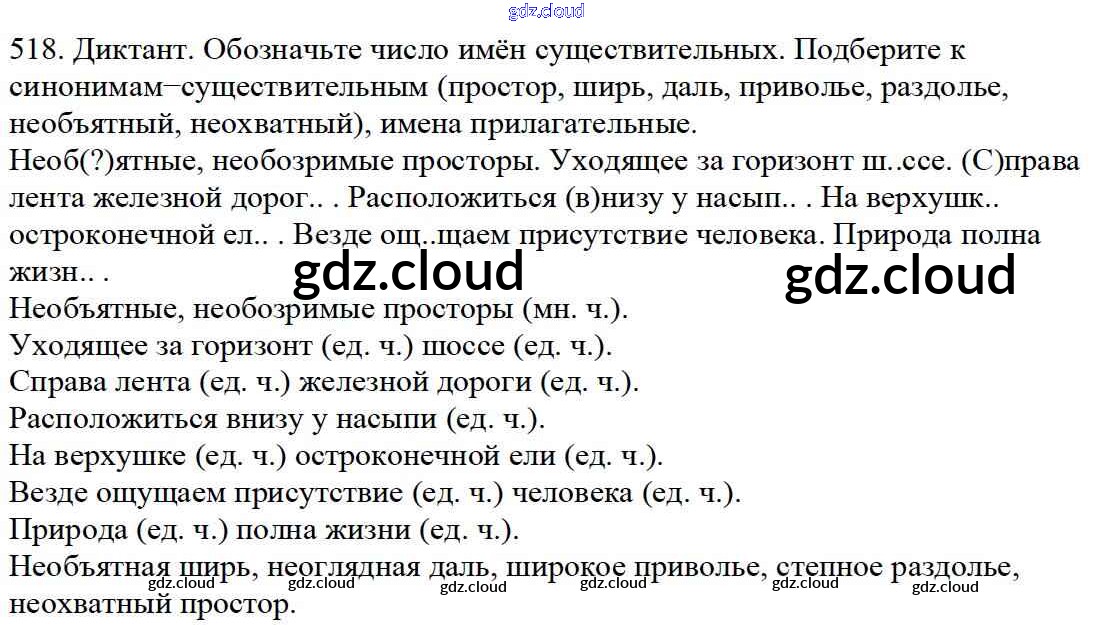 518. Диктант. Обозначьте число имён существительных. Подберите к синонимам–существительным (простор, ширь, даль, приволье, раздолье, необъятный, неохватный), имена прилагательные.

Необ(?)ятные, необозримые просторы. Уходящее за горизонт ш..ссе. (С)права лента железной дорог.. . Расположиться (в)низу у насып.. . На верхушк.. остроконечной ел.. . Везде ощ..щаем присутствие человека. Природа полна жизн.. .

Необъятные, необозримые просторы (мн. ч.).
Уходящее за горизонт (ед. ч.) шоссе (ед. ч.).
Справа лента (ед. ч.) железной дороги (ед. ч.).
Расположиться внизу у насыпи (ед. ч.).
На верхушке (ед. ч.) остроконечной ели (ед. ч.).
Везде ощущаем присутствие (ед. ч.) человека (ед. ч.).
Природа (ед. ч.) полна жизни (ед. ч.).
Необъятная ширь, неоглядная даль, широкое приволье, степное раздолье, неохватный простор.

gdz.cloud